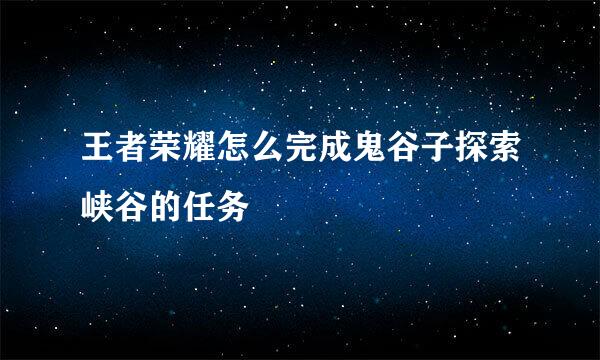 王者荣耀怎么完成鬼谷子探索峡谷的任务